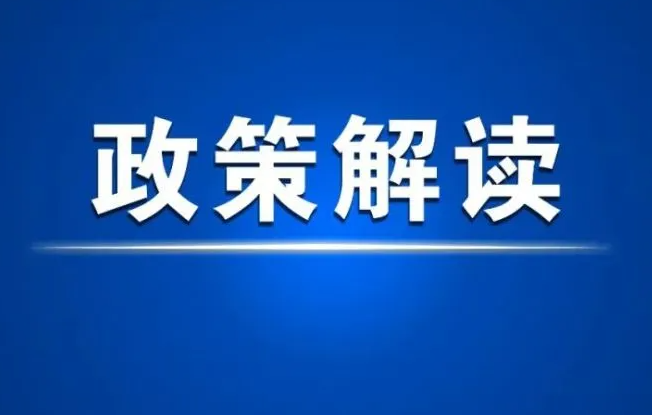 政策解读